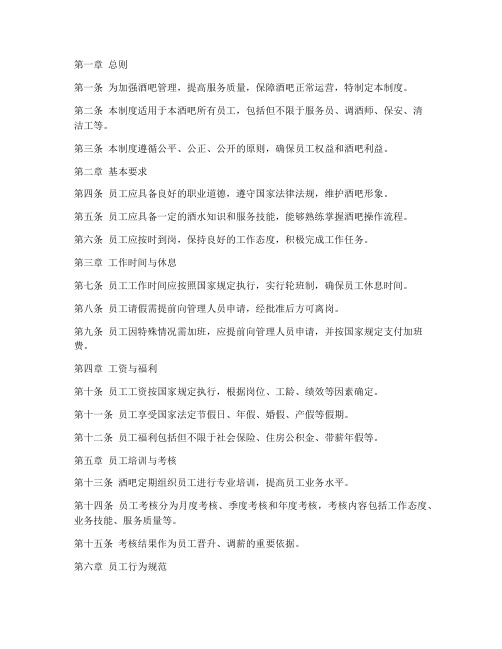 第一章 总则

第一条 为加强酒吧管理，提高服务质量，保障酒吧正常运营，特制定本制度。

第二条 本制度适用于本酒吧所有员工，包括但不限于服务员、调酒师、保安、清洁工等。

第三条 本制度遵循公平、公正、公开的原则，确保员工权益和酒吧利益。

第二章 基本要求

第四条 员工应具备良好的职业道德，遵守国家法律法规，维护酒吧形象。

第五条 员工应具备一定的酒水知识和服务技能，能够熟练掌握酒吧操作流程。

第六条 员工应按时到岗，保持良好的工作态度，积极完成工作任务。

第三章 工作时间与休息

第七条 员工工作时间应按照国家规定执行，实行轮班制，确保员工休息时间。

第八条 员工请假需提前向管理人员申请，经批准后方可离岗。

第九条 员工因特殊情况需加班，应提前向管理人员申请，并按国家规定支付加班费。

第四章 工资与福利

第十条 员工工资按国家规定执行，根据岗位、工龄、绩效等因素确定。

第十一条 员工享受国家法定节假日、年假、婚假、产假等假期。

第十二条 员工福利包括但不限于社会保险、住房公积金、带薪年假等。

第五章 员工培训与考核

第十三条 酒吧定期组织员工进行专业培训，提高员工业务水平。

第十四条 员工考核分为月度考核、季度考核和年度考核，考核内容包括工作态度、业务技能、服务质量等。

第十五条 考核结果作为员工晋升、调薪的重要依据。

第六章 员工行为规范